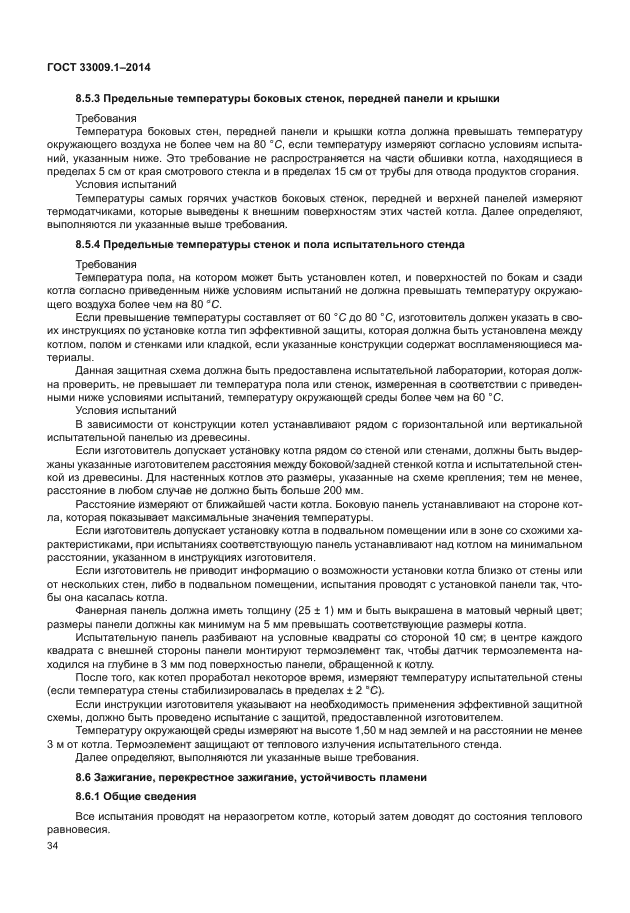 ГОСТ 33009.1–2014

8.5.3 Предельные температуры боковых стенок, передней панели и крышки

Требования

Температура боковых стен, передней панели и крышки котла должна превышать температуру окружающего воздуха не более чем на 80 °C, если температуру измеряют согласно условиям испытаний, указанным ниже. Это требование не распространяется на части обшивки котла, находящиеся в пределах 5 см от края смотрового стекла и в пределах 15 см от трубы для отвода продуктов сгорания.

Условия испытаний

Температуры самых горячих участков боковых стенок, передней и верхней панелей измеряют термодатчиками, которые выведены к внешним поверхностям этих частей котла. Далее определяют, выполняются ли указанные выше требования.

8.5.4 Предельные температуры стенок и пола испытательного стенда

Требования

Температура пола, на котором может быть установлен котел, и поверхностей по бокам и сзади котла согласно приведенным ниже условиям испытаний не должна превышать температуру окружающего воздуха более чем на 80 °C.

Если превышение температуры составляет от 60 °C до 80 °C, изготовитель должен указать в своих инструкциях по установке котла тип эффективной защиты, которая должна быть установлена между котлом, полом и стенками или кладкой, если указанные конструкции содержат воспламеняющиеся материалы.

Данная защитная схема должна быть предоставлена испытательной лаборатории, которая должна проверить, не превышает ли температура пола или стенок, измеренная в соответствии с приведенными ниже условиями испытаний, температуру окружающей среды более чем на 60 °C.

Условия испытаний

В зависимости от конструкции котел устанавливают рядом с горизонтальной или вертикальной испытательной панелью из древесины.

Если изготовитель допускает установку котла рядом со стеной или стенами, должны быть выдержаны указанные изготовителем расстояния между боковой/задней стенкой котла и испытательной стенкой из древесины. Для настенных котлов это размеры, указанные на схеме крепления; тем не менее, расстояние в любом случае не должно быть больше 200 мм.

Расстояние измеряют от ближайшей части котла. Боковую панель устанавливают на стороне котла, которая показывает максимальные значения температуры.

Если изготовитель допускает установку котла в подвальном помещении или в зоне со схожими характеристиками, при испытаниях соответствующую панель устанавливают над котлом на минимальном расстоянии, указанном в инструкциях изготовителя.

Если изготовитель не приводит информацию о возможности установки котла близко от стены или от нескольких стен, либо в подвальном помещении, испытания проводят с установкой панели так, чтобы она касалась котла.

Фанерная панель должна иметь толщину (25 ± 1) мм и быть выкрашена в матовый черный цвет; размеры панели должны как минимум на 5 мм превышать соответствующие размеры котла.

Испытательную панель разбивают на условные квадраты со стороной 10 см; в центре каждого квадрата с внешней стороны панели монтируют термоэлемент так, чтобы датчик термоэлемента находился на глубине в 3 мм под поверхностью панели, обращенной к котлу.

После того, как котел проработал некоторое время, измеряют температуру испытательной стены (если температура стены стабилизировалась в пределах ± 2 °C).

Если инструкции изготовителя указывают на необходимость применения эффективной защитной схемы, должно быть проведено испытание с защитой, предоставленной изготовителем.

Температуру окружающей среды измеряют на высоте 1,50 м над землей и на расстоянии не менее 3 м от котла. Термоэлемент защищают от теплового излучения испытательного стенда.

Далее определяют, выполняются ли указанные выше требования.

8.6 Зажигание, перекрестное зажигание, устойчивость пламени

8.6.1 Общие сведения

Все испытания проводят на неразогретом котле, который затем доводят до состояния теплового равновесия.

34